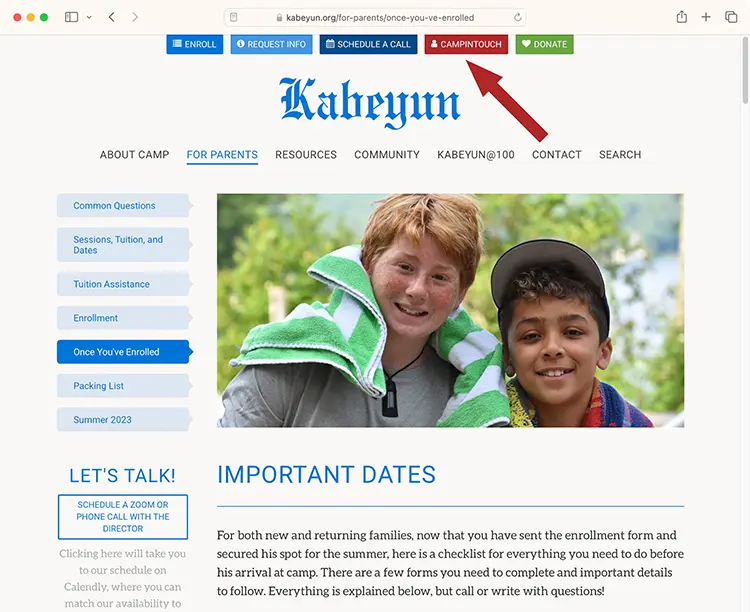 kabeyun.org/for-parents/once-you-ve-enrolled

ENROLL REQUEST INFO SCHEDULE A CALL CAMPINTOUCH DONATE

Kabeyun

ABOUT CAMP FOR PARENTS RESOURCES COMMUNITY KABEYUN@100 CONTACT SEARCH

Common Questions

Sessions, Tuition, and Dates

Tuition Assistance

Enrollment

Once You've Enrolled

Packing List

Summer 2023

LET'S TALK!

SCHEDULE A ZOOM OR PHONE CALL WITH THE DIRECTOR

Clicking here will take you to our schedule on Calendly, where you can match our availability to

IMPORTANT DATES

For both new and returning families, now that you have sent the enrollment form and secured his spot for the summer, here is a checklist for everything you need to do before his arrival at camp. There are a few forms you need to complete and important details to follow. Everything is explained below, but call or write with questions!